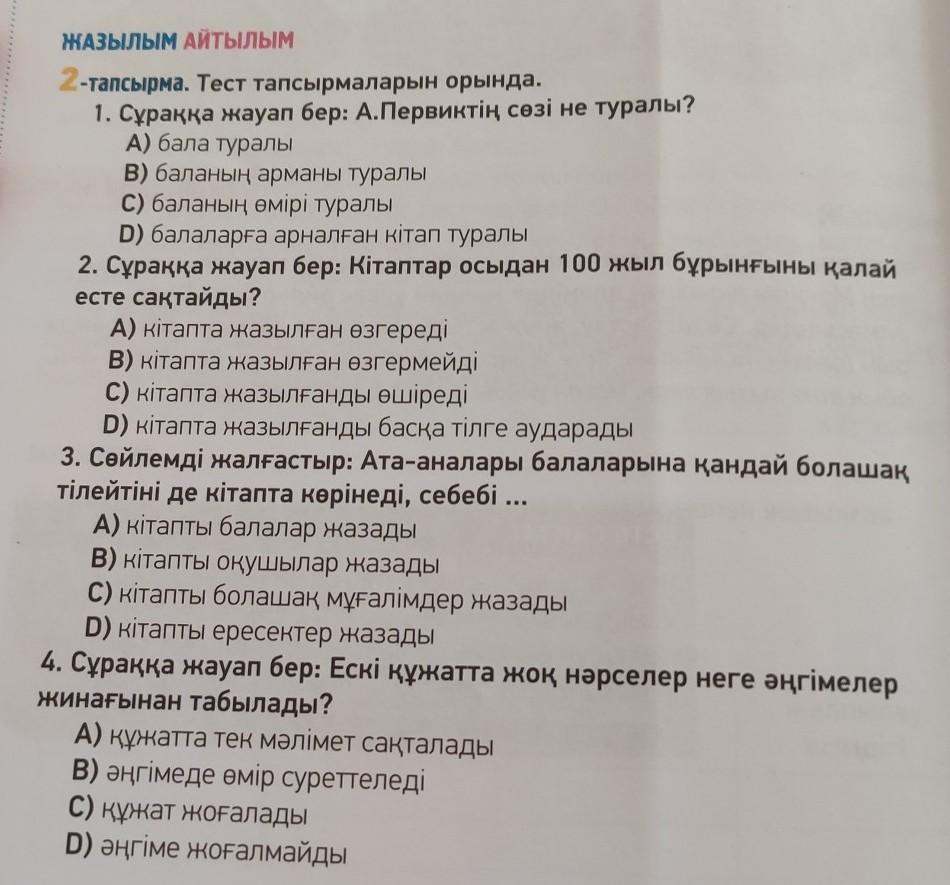 ЖАЗЫЛЫМ АЙТЫЛЫМ

2-тапсырма. Тест тапсырмаларын орында.

1. Сұраққа жауап бер: А.Первиктің сөзі не туралы?
A) бала туралы
B) баланың арманы туралы
C) баланың өмірі туралы
D) балаларға арналған кітап туралы

2. Сұраққа жауап бер: Кітаптар осыдан 100 жыл бұрынғыны қалай есте сақтайды?
A) кітапта жазылған өзгереді
B) кітапта жазылған өзгермейді
C) кітапта жазылғанды өшіреді
D) кітапта жазылғанды басқа тілге аударады

3. Сөйлемді жалғастыр: Ата-аналары балаларына қандай болашақ тілейтіні де кітапта көрінеді, себебі ...
A) кітапты балалар жазады
B) кітапты оқушылар жазады
C) кітапты болашақ мұғалімдер жазады
D) кітапты ересектер жазады

4. Сұраққа жауап бер: Ескі құжатта жоқ нәрселер неге әңгімелер жинағынан табылады?
A) құжатта тек мәлімет сақталады
B) әңгімеде өмір суреттеледі
C) құжат жоғалады
D) әңгіме жоғалмайды